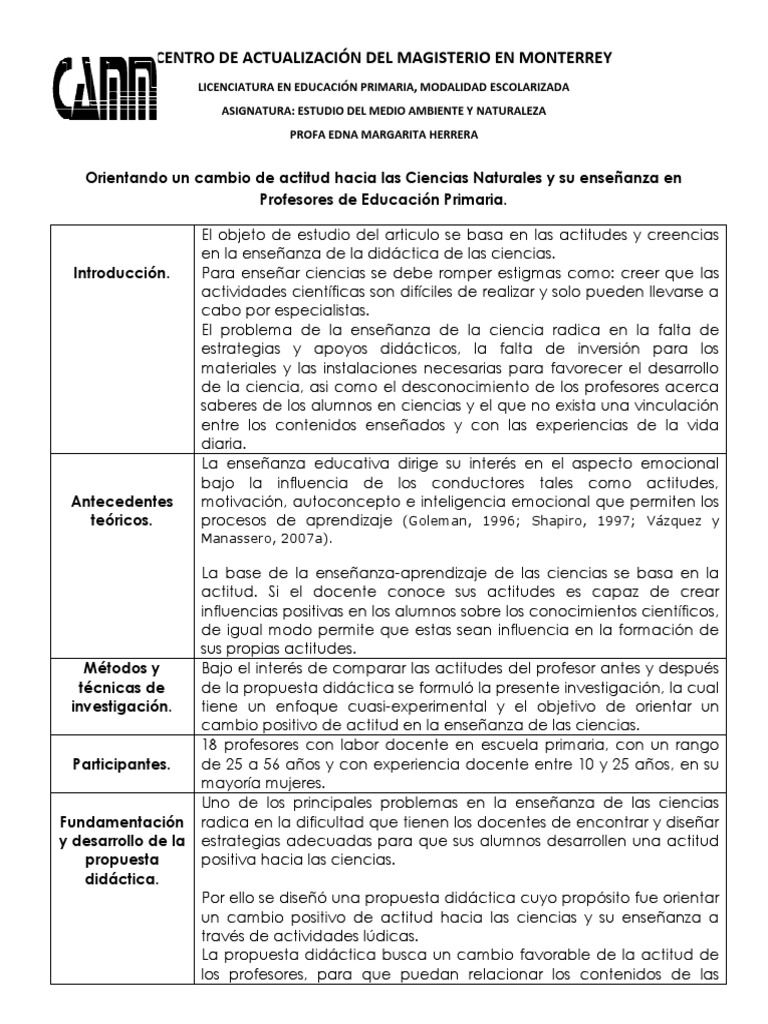 CAMM

CENTRO DE ACTUALIZACIÓN DEL MAGISTERIO EN MONTERREY

LICENCIATURA EN EDUCACIÓN PRIMARIA, MODALIDAD ESCOLARIZADA

ASIGNATURA: ESTUDIO DEL MEDIO AMBIENTE Y NATURALEZA

PROFA EDNA MARGARITA HERRERA

Orientando un cambio de actitud hacia las Ciencias Naturales y su enseñanza en Profesores de Educación Primaria.

| | |
|---|---|
| Introducción. | El objeto de estudio del articulo se basa en las actitudes y creencias en la enseñanza de la didáctica de las ciencias. Para enseñar ciencias se debe romper estigmas como: creer que las actividades científicas son difíciles de realizar y solo pueden llevarse a cabo por especialistas. El problema de la enseñanza de la ciencia radica en la falta de estrategias y apoyos didácticos, la falta de inversión para los materiales y las instalaciones necesarias para favorecer el desarrollo de la ciencia, asi como el desconocimiento de los profesores acerca saberes de los alumnos en ciencias y el que no exista una vinculación entre los contenidos enseñados y con las experiencias de la vida diaria. |
| Antecedentes teóricos. | La enseñanza educativa dirige su interés en el aspecto emocional bajo la influencia de los conductores tales como actitudes, motivación, autoconcepto e inteligencia emocional que permiten los procesos de aprendizaje (Goleman, 1996; Shapiro, 1997; Vázquez y Manassero, 2007a). La base de la enseñanza-aprendizaje de las ciencias se basa en la actitud. Si el docente conoce sus actitudes es capaz de crear influencias positivas en los alumnos sobre los conocimientos científicos, de igual modo permite que estas sean influencia en la formación de sus propias actitudes. |
| Métodos y técnicas de investigación. | Bajo el interés de comparar las actitudes del profesor antes y después de la propuesta didáctica se formuló la presente investigación, la cual tiene un enfoque cuasi-experimental y el objetivo de orientar un cambio positivo de actitud en la enseñanza de las ciencias. |
| Participantes. | 18 profesores con labor docente en escuela primaria, con un rango de 25 a 56 años y con experiencia docente entre 10 y 25 años, en su mayoría mujeres. |
| Fundamentación y desarrollo de la propuesta didáctica. | Uno de los principales problemas en la enseñanza de las ciencias radica en la dificultad que tienen los docentes de encontrar y diseñar estrategias adecuadas para que sus alumnos desarrollen una actitud positiva hacia las ciencias. Por ello se diseñó una propuesta didáctica cuyo propósito fue orientar un cambio positivo de actitud hacia las ciencias y su enseñanza a través de actividades lúdicas. La propuesta didáctica busca un cambio favorable de la actitud de los profesores, para que puedan relacionar los contenidos de las |